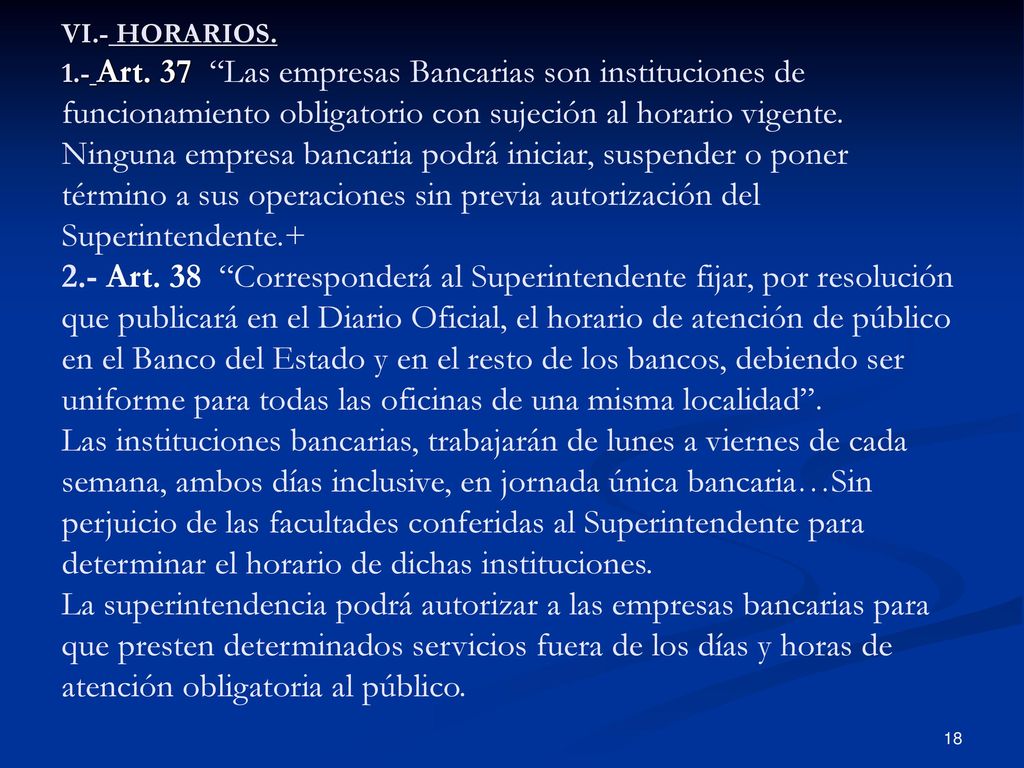 VI.- HORARIOS.

1.- Art. 37 “Las empresas Bancarias son instituciones de funcionamiento obligatorio con sujeción al horario vigente. Ninguna empresa bancaria podrá iniciar, suspender o poner término a sus operaciones sin previa autorización del Superintendente.+

2.- Art. 38 “Corresponderá al Superintendente fijar, por resolución que publicará en el Diario Oficial, el horario de atención de público en el Banco del Estado y en el resto de los bancos, debiendo ser uniforme para todas las oficinas de una misma localidad”.

Las instituciones bancarias, trabajarán de lunes a viernes de cada semana, ambos días inclusive, en jornada única bancaria…Sin perjuicio de las facultades conferidas al Superintendente para determinar el horario de dichas instituciones.

La superintendencia podrá autorizar a las empresas bancarias para que presten determinados servicios fuera de los días y horas de atención obligatoria al público.

18